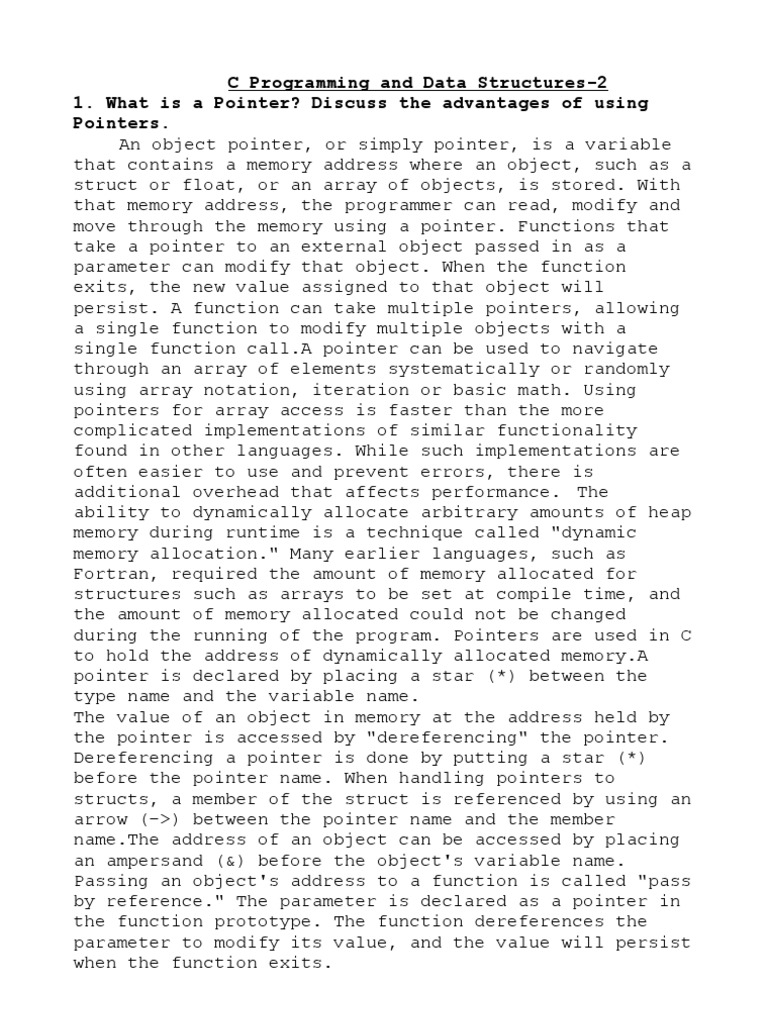 C Programming and Data Structures-2

1. What is a Pointer? Discuss the advantages of using Pointers.

An object pointer, or simply pointer, is a variable that contains a memory address where an object, such as a struct or float, or an array of objects, is stored. With that memory address, the programmer can read, modify and move through the memory using a pointer. Functions that take a pointer to an external object passed in as a parameter can modify that object. When the function exits, the new value assigned to that object will persist. A function can take multiple pointers, allowing a single function to modify multiple objects with a single function call.A pointer can be used to navigate through an array of elements systematically or randomly using array notation, iteration or basic math. Using pointers for array access is faster than the more complicated implementations of similar functionality found in other languages. While such implementations are often easier to use and prevent errors, there is additional overhead that affects performance. The ability to dynamically allocate arbitrary amounts of heap memory during runtime is a technique called "dynamic memory allocation." Many earlier languages, such as Fortran, required the amount of memory allocated for structures such as arrays to be set at compile time, and the amount of memory allocated could not be changed during the running of the program. Pointers are used in C to hold the address of dynamically allocated memory.A pointer is declared by placing a star (*) between the type name and the variable name.
The value of an object in memory at the address held by the pointer is accessed by "dereferencing" the pointer. Dereferencing a pointer is done by putting a star (*) before the pointer name. When handling pointers to structs, a member of the struct is referenced by using an arrow (->) between the pointer name and the member name.The address of an object can be accessed by placing an ampersand (&) before the object's variable name. Passing an object's address to a function is called "pass by reference." The parameter is declared as a pointer in the function prototype. The function dereferences the parameter to modify its value, and the value will persist when the function exits.